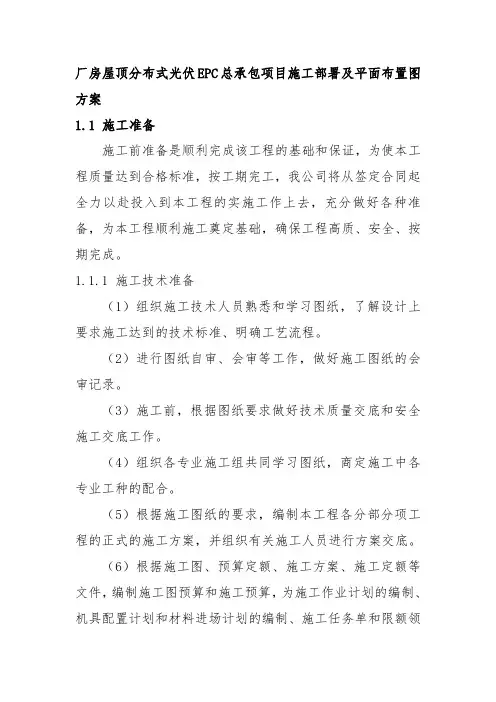 厂房屋顶分布式光伏EPC总承包项目施工部署及平面布置图方案

1.1 施工准备

施工前准备是顺利完成该工程的基础和保证，为使本工程质量达到合格标准，按工期完工，我公司将从签定合同起全力以赴投入到本工程的实施工作上去，充分做好各种准备，为本工程顺利施工奠定基础，确保工程高质、安全、按期完成。

1.1.1 施工技术准备

（1）组织施工技术人员熟悉和学习图纸，了解设计上要求施工达到的技术标准、明确工艺流程。

（2）进行图纸自审、会审等工作，做好施工图纸的会审记录。

（3）施工前，根据图纸要求做好技术质量交底和安全施工交底工作。

（4）组织各专业施工组共同学习图纸，商定施工中各专业工种的配合。

（5）根据施工图纸的要求，编制本工程各分部分项工程的正式的施工方案，并组织有关施工人员进行方案交底。

（6）根据施工图、预算定额、施工方案、施工定额等文件，编制施工图预算和施工预算，为施工作业计划的编制、机具配置计划和材料进场计划的编制、施工任务单和限额领